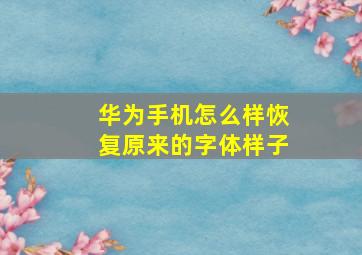 华为手机怎么样恢复原来的字体样子